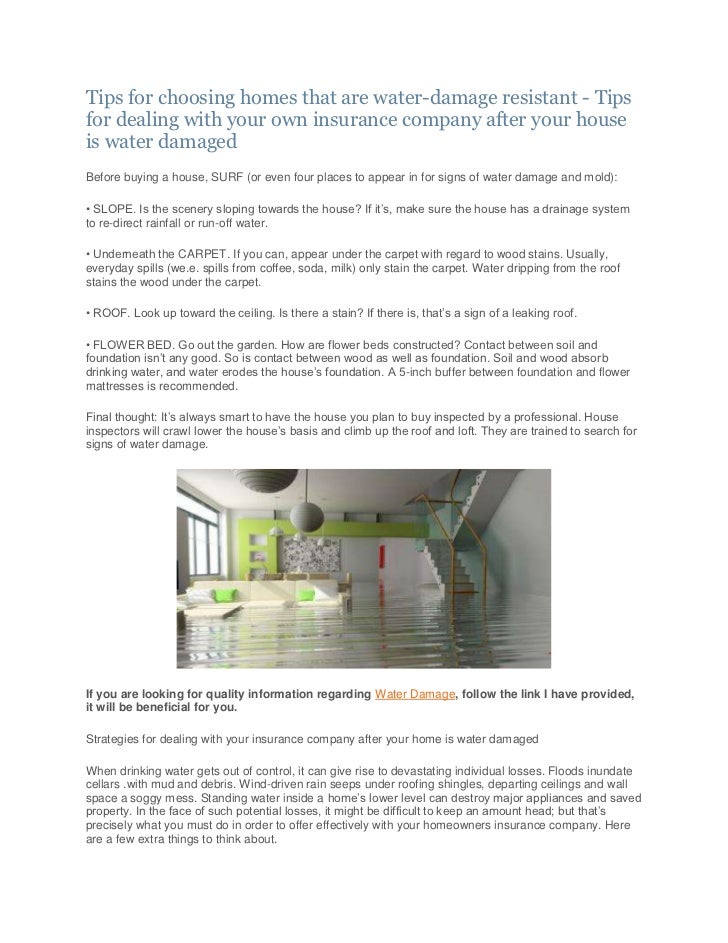 Tips for choosing homes that are water-damage resistant - Tips for dealing with your own insurance company after your house is water damaged

Before buying a house, SURF (or even four places to appear in for signs of water damage and mold):

• SLOPE. Is the scenery sloping towards the house? If it's, make sure the house has a drainage system to re-direct rainfall or run-off water.

• Underneath the CARPET. If you can, appear under the carpet with regard to wood stains. Usually, everyday spills (we.e. spills from coffee, soda, milk) only stain the carpet. Water dripping from the roof stains the wood under the carpet.

• ROOF. Look up toward the ceiling. Is there a stain? If there is, that's a sign of a leaking roof.

• FLOWER BED. Go out the garden. How are flower beds constructed? Contact between soil and foundation isn't any good. So is contact between wood as well as foundation. Soil and wood absorb drinking water, and water erodes the house's foundation. A 5-inch buffer between foundation and flower mattresses is recommended.

Final thought: It's always smart to have the house you plan to buy inspected by a professional. House inspectors will crawl lower the house's basis and climb up the roof and loft. They are trained to search for signs of water damage.

If you are looking for quality information regarding Water Damage, follow the link I have provided, it will be beneficial for you.

Strategies for dealing with your insurance company after your home is water damaged

When drinking water gets out of control, it can give rise to devastating individual losses. Floods inundate cellars .with mud and debris. Wind-driven rain seeps under roofing shingles, departing ceilings and wall space a soggy mess. Standing water inside a home's lower level can destroy major appliances and saved property. In the face of such potential losses, it might be difficult to keep an amount head; but that's precisely what you must do in order to offer effectively with your homeowners insurance company. Here are a few extra things to think about.